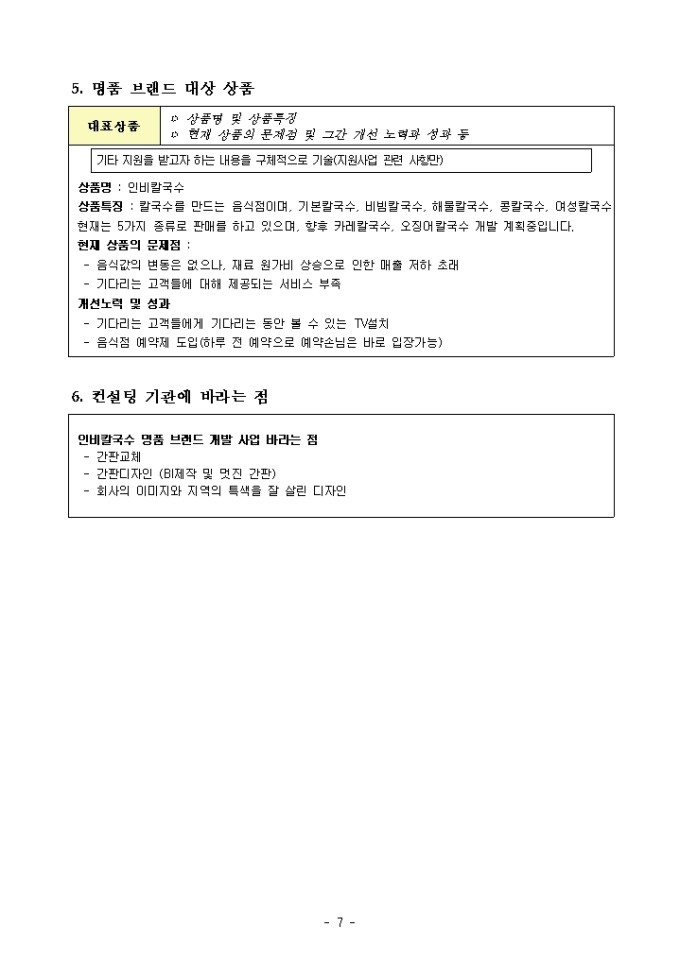 5. 명품 브랜드 대상 상품

대표상품

▷ 상품명 및 상품특징
▷ 현재 상품의 문제점 및 그간 개선 노력과 성과 등

기타 지원을 받고자 하는 내용을 구체적으로 기술(지원사업 관련 사항만)

상품명 : 인비칼국수
상품특징 : 칼국수를 만드는 음식점이며, 기본칼국수, 비빔칼국수, 해물칼국수, 콩칼국수, 여성칼국수 현재는 5가지 종류로 판매를 하고 있으며, 향후 카레칼국수, 오징어칼국수 개발 계획중입니다.
현재 상품의 문제점 :
- 음식값의 변동은 없으나, 재료 원가비 상승으로 인한 매출 저하 초래
- 기다리는 고객들에 대해 제공되는 서비스 부족
개선노력 및 성과
- 기다리는 고객들에게 기다리는 동안 볼 수 있는 TV설치
- 음식점 예약제 도입(하루 전 예약으로 예약손님은 바로 입장가능)

6. 컨설팅 기관에 바라는 점

인비칼국수 명품 브랜드 개발 사업 바라는 점
- 간판교체
- 간판디자인 (BI제작 및 멋진 간판)
- 회사의 이미지와 지역의 특색을 잘 살린 디자인

- 7 -